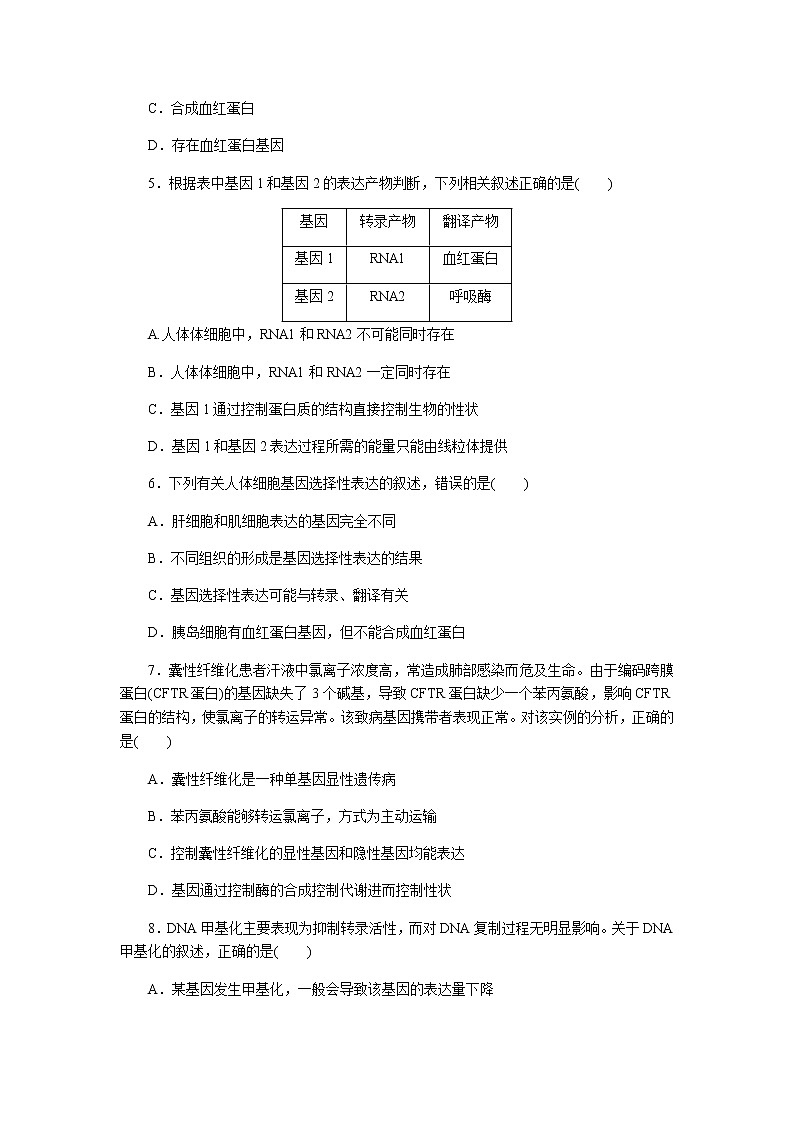 C．合成血红蛋白

D．存在血红蛋白基因

5．根据表中基因 1 和基因 2 的表达产物判断，下列相关叙述正确的是(　　)

| 基因 | 转录产物 | 翻译产物 |
|---|---|---|
| 基因 1 | RNA1 | 血红蛋白 |
| 基因 2 | RNA2 | 呼吸酶 |

A.人体体细胞中，RNA1 和 RNA2 不可能同时存在

B．人体体细胞中，RNA1 和 RNA2 一定同时存在

C．基因 1 通过控制蛋白质的结构直接控制生物的性状

D．基因 1 和基因 2 表达过程所需的能量只能由线粒体提供

6．下列有关人体细胞基因选择性表达的叙述，错误的是(　　)

A．肝细胞和肌细胞表达的基因完全不同

B．不同组织的形成是基因选择性表达的结果

C．基因选择性表达可能与转录、翻译有关

D．胰岛细胞有血红蛋白基因，但不能合成血红蛋白

7．囊性纤维化患者汗液中氯离子浓度高，常造成肺部感染而危及生命。由于编码跨膜蛋白(CFTR 蛋白)的基因缺失了 3 个碱基，导致 CFTR 蛋白缺少一个苯丙氨酸，影响 CFTR 蛋白的结构，使氯离子的转运异常。该致病基因携带者表现正常。对该实例的分析，正确的是(　　)

A．囊性纤维化是一种单基因显性遗传病

B．苯丙氨酸能够转运氯离子，方式为主动运输

C．控制囊性纤维化的显性基因和隐性基因均能表达

D．基因通过控制酶的合成控制代谢进而控制性状

8．DNA 甲基化主要表现为抑制转录活性，而对 DNA 复制过程无明显影响。关于 DNA 甲基化的叙述，正确的是(　　)

A．某基因发生甲基化，一般会导致该基因的表达量下降